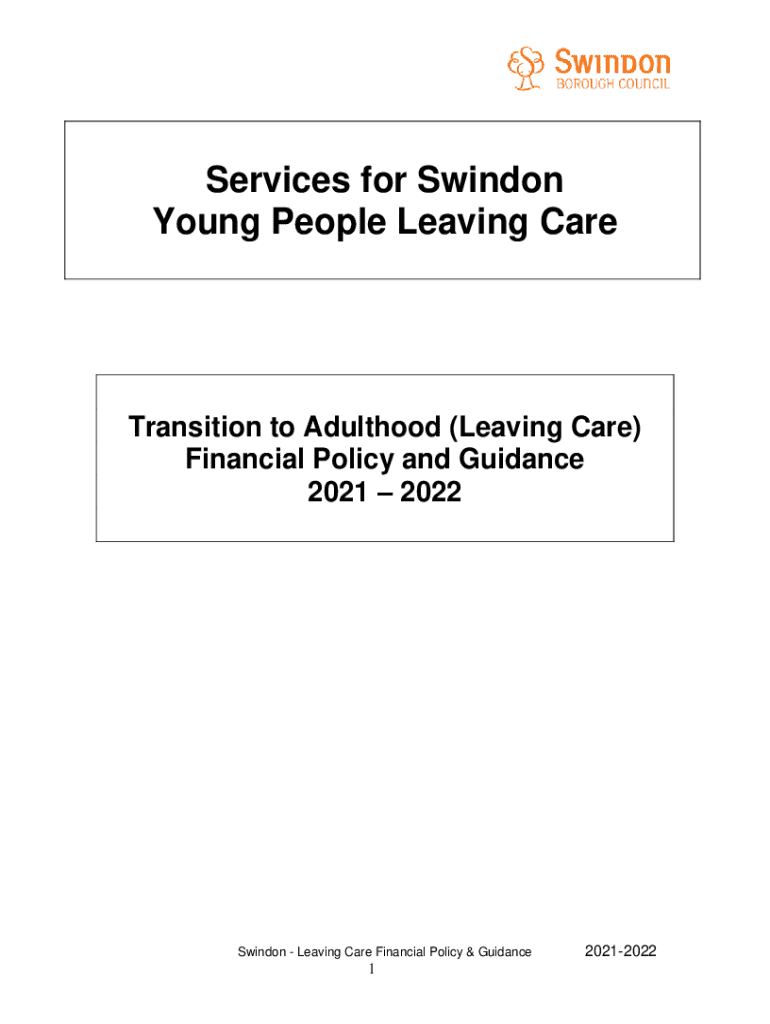 Swindon
BOROUGH COUNCIL

Services for Swindon
Young People Leaving Care

Transition to Adulthood (Leaving Care)
Financial Policy and Guidance
2021 – 2022

Swindon - Leaving Care Financial Policy & Guidance 2021-2022
1